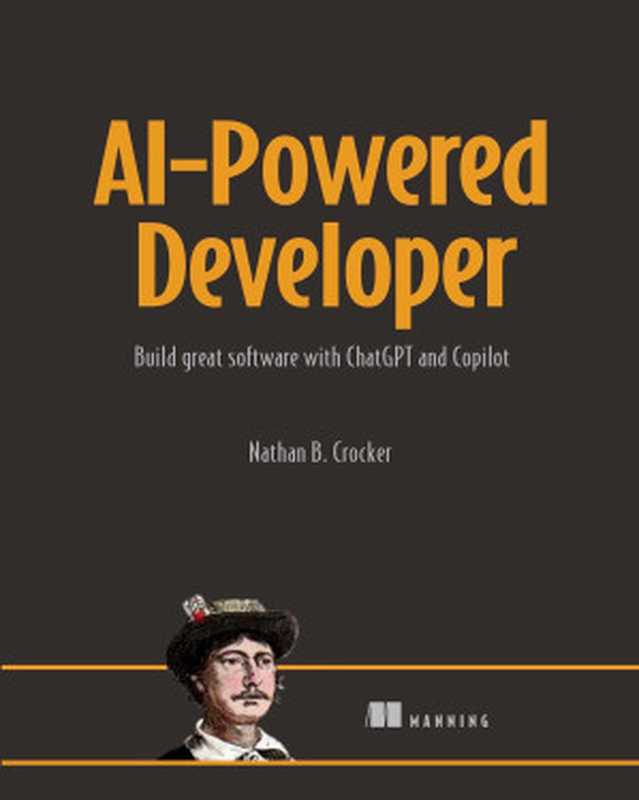 AI-Powered Developer

Build great software with ChatGPT and Copilot

Nathan B. Crocker

MANNING